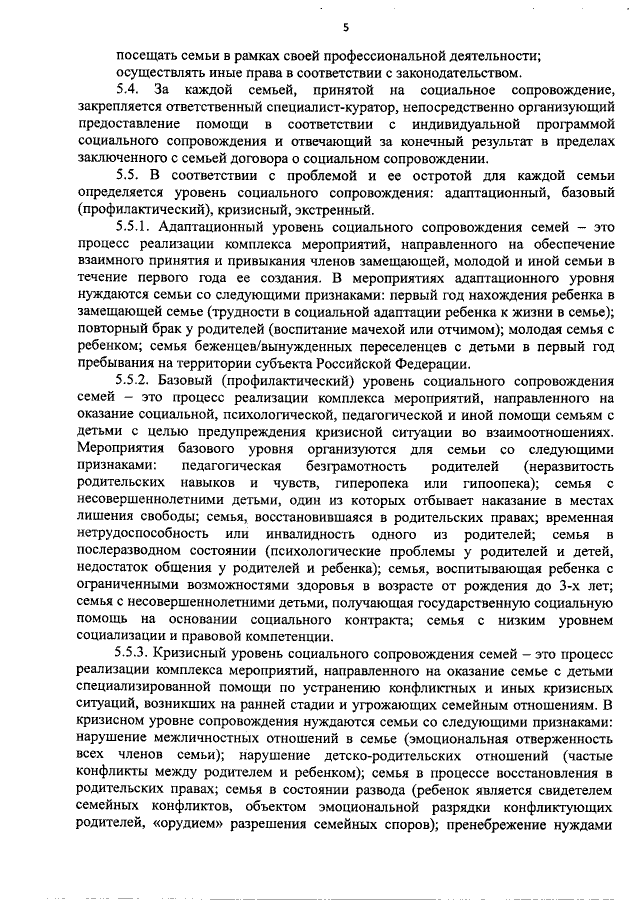 5

посещать семьи в рамках своей профессиональной деятельности;
осуществлять иные права в соответствии с законодательством.

5.4. За каждой семьей, принятой на социальное сопровождение, закрепляется ответственный специалист-куратор, непосредственно организующий предоставление помощи в соответствии с индивидуальной программой социального сопровождения и отвечающий за конечный результат в пределах заключенного с семьей договора о социальном сопровождении.

5.5. В соответствии с проблемой и ее остротой для каждой семьи определяется уровень социального сопровождения: адаптационный, базовый (профилактический), кризисный, экстренный.

5.5.1. Адаптационный уровень социального сопровождения семей – это процесс реализации комплекса мероприятий, направленного на обеспечение взаимного принятия и привыкания членов замещающей, молодой и иной семьи в течение первого года ее создания. В мероприятиях адаптационного уровня нуждаются семьи со следующими признаками: первый год нахождения ребенка в замещающей семье (трудности в социальной адаптации ребенка к жизни в семье); повторный брак у родителей (воспитание мачехой или отчимом); молодая семья с ребенком; семья беженцев/вынужденных переселенцев с детьми в первый год пребывания на территории субъекта Российской Федерации.

5.5.2. Базовый (профилактический) уровень социального сопровождения семей – это процесс реализации комплекса мероприятий, направленного на оказание социальной, психологической, педагогической и иной помощи семьям с детьми с целью предупреждения кризисной ситуации во взаимоотношениях. Мероприятия базового уровня организуются для семьи со следующими признаками: педагогическая безграмотность родителей (неразвитость родительских навыков и чувств, гиперопека или гипоопека); семья с несовершеннолетними детьми, один из которых отбывает наказание в местах лишения свободы; семья, восстановившаяся в родительских правах; временная нетрудоспособность или инвалидность одного из родителей; семья в послеразводном состоянии (психологические проблемы у родителей и детей, недостаток общения у родителей и ребенка); семья, воспитывающая ребенка с ограниченными возможностями здоровья в возрасте от рождения до 3-х лет; семья с несовершеннолетними детьми, получающая государственную социальную помощь на основании социального контракта; семья с низким уровнем социализации и правовой компетенции.

5.5.3. Кризисный уровень социального сопровождения семей – это процесс реализации комплекса мероприятий, направленного на оказание семье с детьми специализированной помощи по устранению конфликтных и иных кризисных ситуаций, возникших на ранней стадии и угрожающих семейным отношениям. В кризисном уровне сопровождения нуждаются семьи со следующими признаками: нарушение межличностных отношений в семье (эмоциональная отверженность всех членов семьи); нарушение детско-родительских отношений (частые конфликты между родителем и ребенком); семья в процессе восстановления в родительских правах; семья в состоянии развода (ребенок является свидетелем семейных конфликтов, объектом эмоциональной разрядки конфликтующих родителей, «орудием» разрешения семейных споров); пренебрежение нуждами